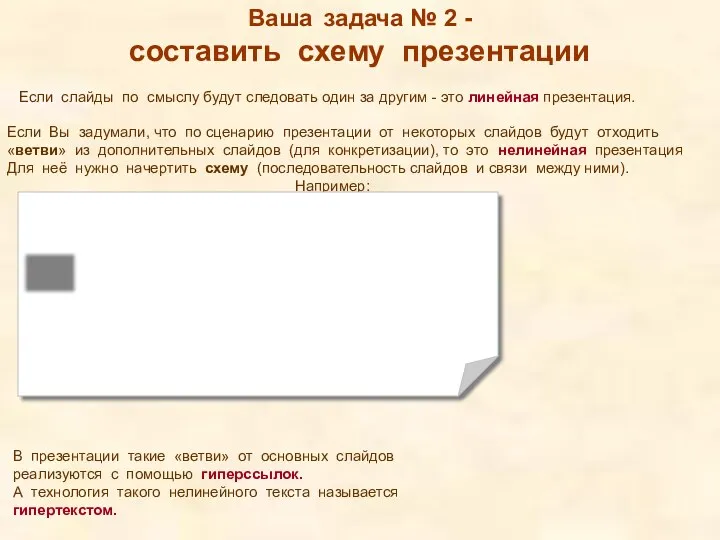 Ваша задача № 2 -
составить схему презентации

Если слайды по смыслу будут следовать один за другим - это линейная презентация.

Если Вы задумали, что по сценарию презентации от некоторых слайдов будут отходить «ветви» из дополнительных слайдов (для конкретизации), то это нелинейная презентация Для неё нужно начертить схему (последовательность слайдов и связи между ними).
Например:

В презентации такие «ветви» от основных слайдов реализуются с помощью гиперссылок.
А технология такого нелинейного текста называется гипертекстом.